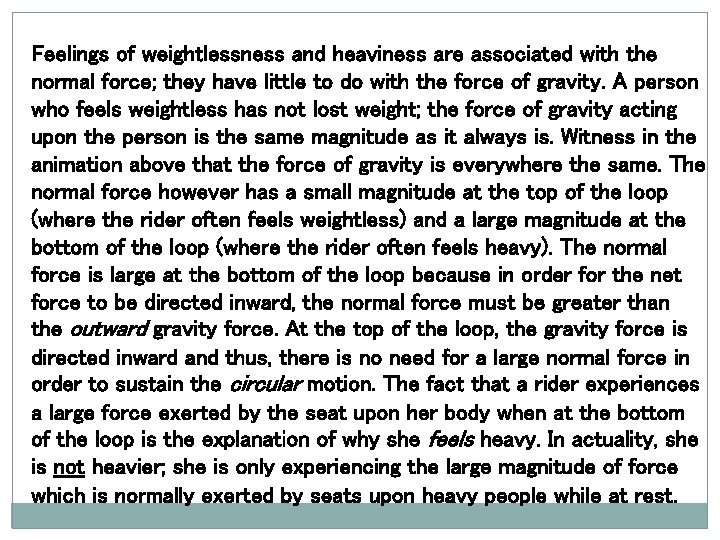 Feelings of weightlessness and heaviness are associated with the normal force; they have little to do with the force of gravity. A person who feels weightless has not lost weight; the force of gravity acting upon the person is the same magnitude as it always is. Witness in the animation above that the force of gravity is everywhere the same. The normal force however has a small magnitude at the top of the loop (where the rider often feels weightless) and a large magnitude at the bottom of the loop (where the rider often feels heavy). The normal force is large at the bottom of the loop because in order for the net force to be directed inward, the normal force must be greater than the outward gravity force. At the top of the loop, the gravity force is directed inward and thus, there is no need for a large normal force in order to sustain the circular motion. The fact that a rider experiences a large force exerted by the seat upon her body when at the bottom of the loop is the explanation of why she feels heavy. In actuality, she is not heavier; she is only experiencing the large magnitude of force which is normally exerted by seats upon heavy people while at rest.